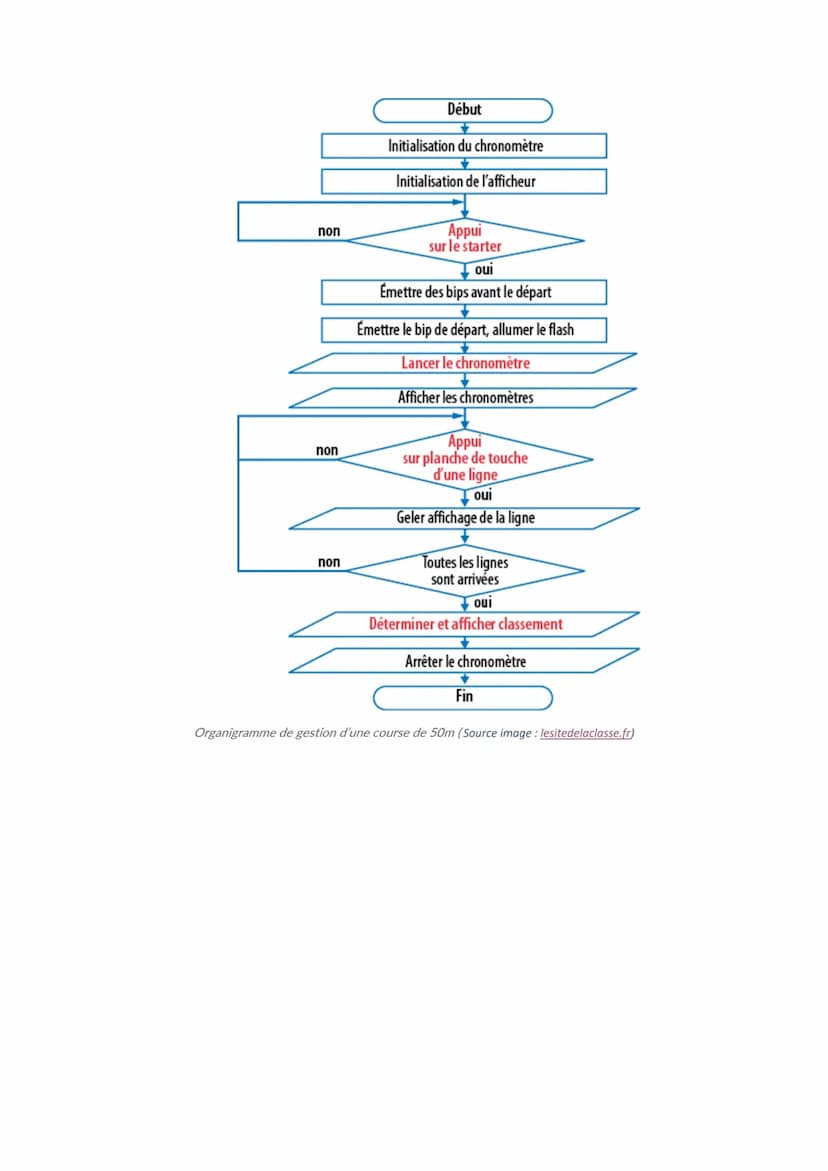 Début

Initialisation du chronomètre

Initialisation de l'afficheur

non

Appui sur le starter

oui

Émettre des bips avant le départ

Émettre le bip de départ, allumer le flash

Lancer le chronomètre

Afficher les chronomètres

non

Appui sur planche de touche d'une ligne

oui

Geler affichage de la ligne

non

Toutes les lignes sont arrivées

oui

Déterminer et afficher classement

Arrêter le chronomètre

Fin

Organigramme de gestion d'une course de 50m (Source image : lesitedelaclasse.fr)